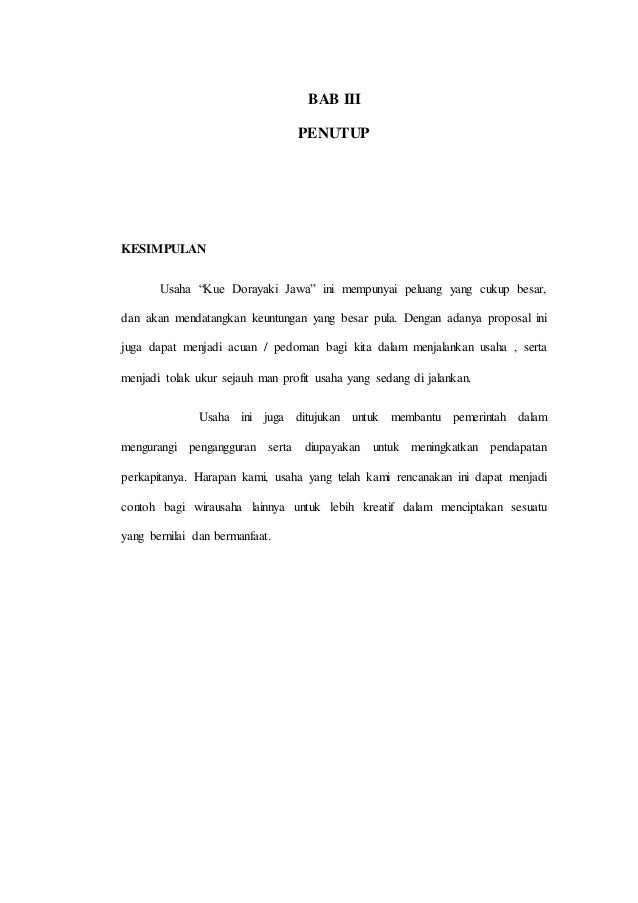 BAB III

PENUTUP

KESIMPULAN

Usaha “Kue Dorayaki Jawa” ini mempunyai peluang yang cukup besar, dan akan mendatangkan keuntungan yang besar pula. Dengan adanya proposal ini juga dapat menjadi acuan / pedoman bagi kita dalam menjalankan usaha , serta menjadi tolak ukur sejauh man profit usaha yang sedang di jalankan.

Usaha ini juga ditujukan untuk membantu pemerintah dalam mengurangi pengangguran serta diupayakan untuk meningkatkan pendapatan perkapitanya. Harapan kami, usaha yang telah kami rencanakan ini dapat menjadi contoh bagi wirausaha lainnya untuk lebih kreatif dalam menciptakan sesuatu yang bernilai dan bermanfaat.